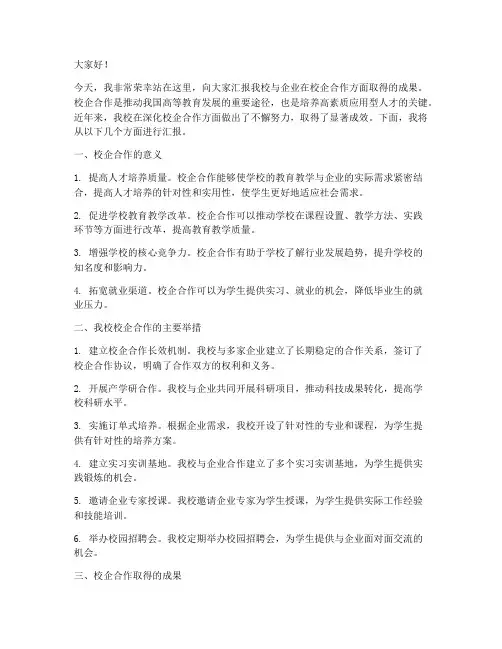 大家好！

今天，我非常荣幸站在这里，向大家汇报我校与企业在校企合作方面取得的成果。校企合作是推动我国高等教育发展的重要途径，也是培养高素质应用型人才的关键。近年来，我校在深化校企合作方面做出了不懈努力，取得了显著成效。下面，我将从以下几个方面进行汇报。

一、校企合作的意义

1. 提高人才培养质量。校企合作能够使学校的教育教学与企业的实际需求紧密结合，提高人才培养的针对性和实用性，使学生更好地适应社会需求。

2. 促进学校教育教学改革。校企合作可以推动学校在课程设置、教学方法、实践环节等方面进行改革，提高教育教学质量。

3. 增强学校的核心竞争力。校企合作有助于学校了解行业发展趋势，提升学校的知名度和影响力。

4. 拓宽就业渠道。校企合作可以为学生提供实习、就业的机会，降低毕业生的就业压力。

二、我校校企合作的主要举措

1. 建立校企合作长效机制。我校与多家企业建立了长期稳定的合作关系，签订了校企合作协议，明确了合作双方的权利和义务。

2. 开展产学研合作。我校与企业共同开展科研项目，推动科技成果转化，提高学校科研水平。

3. 实施订单式培养。根据企业需求，我校开设了针对性的专业和课程，为学生提供有针对性的培养方案。

4. 建立实习实训基地。我校与企业合作建立了多个实习实训基地，为学生提供实践锻炼的机会。

5. 邀请企业专家授课。我校邀请企业专家为学生授课，为学生提供实际工作经验和技能培训。

6. 举办校园招聘会。我校定期举办校园招聘会，为学生提供与企业面对面交流的机会。

三、校企合作取得的成果